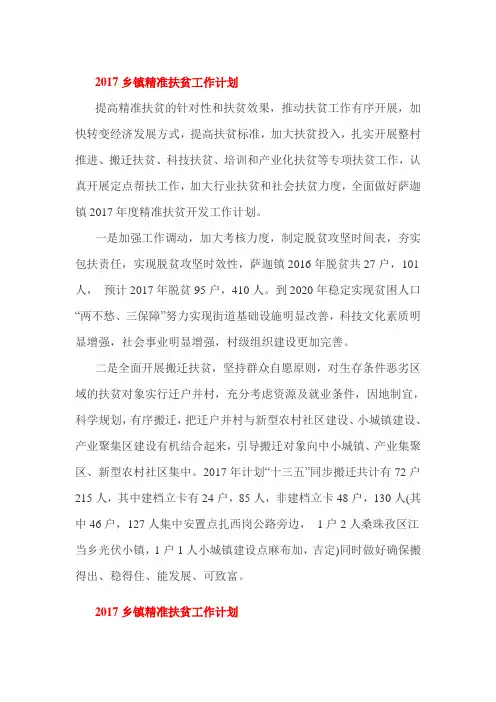 2017 乡镇精准扶贫工作计划

提高精准扶贫的针对性和扶贫效果，推动扶贫工作有序开展，加快转变经济发展方式，提高扶贫标准，加大扶贫投入，扎实开展整村推进、搬迁扶贫、科技扶贫、培训和产业化扶贫等专项扶贫工作，认真开展定点帮扶工作，加大行业扶贫和社会扶贫力度，全面做好萨迦镇 2017 年度精准扶贫开发工作计划。

一是加强工作调动，加大考核力度，制定脱贫攻坚时间表，夯实包扶责任，实现脱贫攻坚时效性，萨迦镇 2016 年脱贫共 27 户，101 人， 预计 2017 年脱贫 95 户，410 人。到 2020 年稳定实现贫困人口“两不愁、三保障”努力实现街道基础设施明显改善，科技文化素质明显增强，社会事业明显增强，村级组织建设更加完善。

二是全面开展搬迁扶贫，坚持群众自愿原则，对生存条件恶劣区域的扶贫对象实行迁户并村，充分考虑资源及就业条件，因地制宜，科学规划，有序搬迁，把迁户并村与新型农村社区建设、小城镇建设、产业聚集区建设有机结合起来，引导搬迁对象向中小城镇、产业集聚区、新型农村社区集中。2017 年计划“十三五”同步搬迁共计有 72 户 215 人，其中建档立卡有 24 户，85 人，非建档立卡 48 户，130 人(其中 46 户，127 人集中安置点扎西岗公路旁边， 1 户 2 人桑珠孜区江当乡光伏小镇，1 户 1 人小城镇建设点麻布加，吉定)同时做好确保搬得出、稳得住、能发展、可致富。

2017 乡镇精准扶贫工作计划